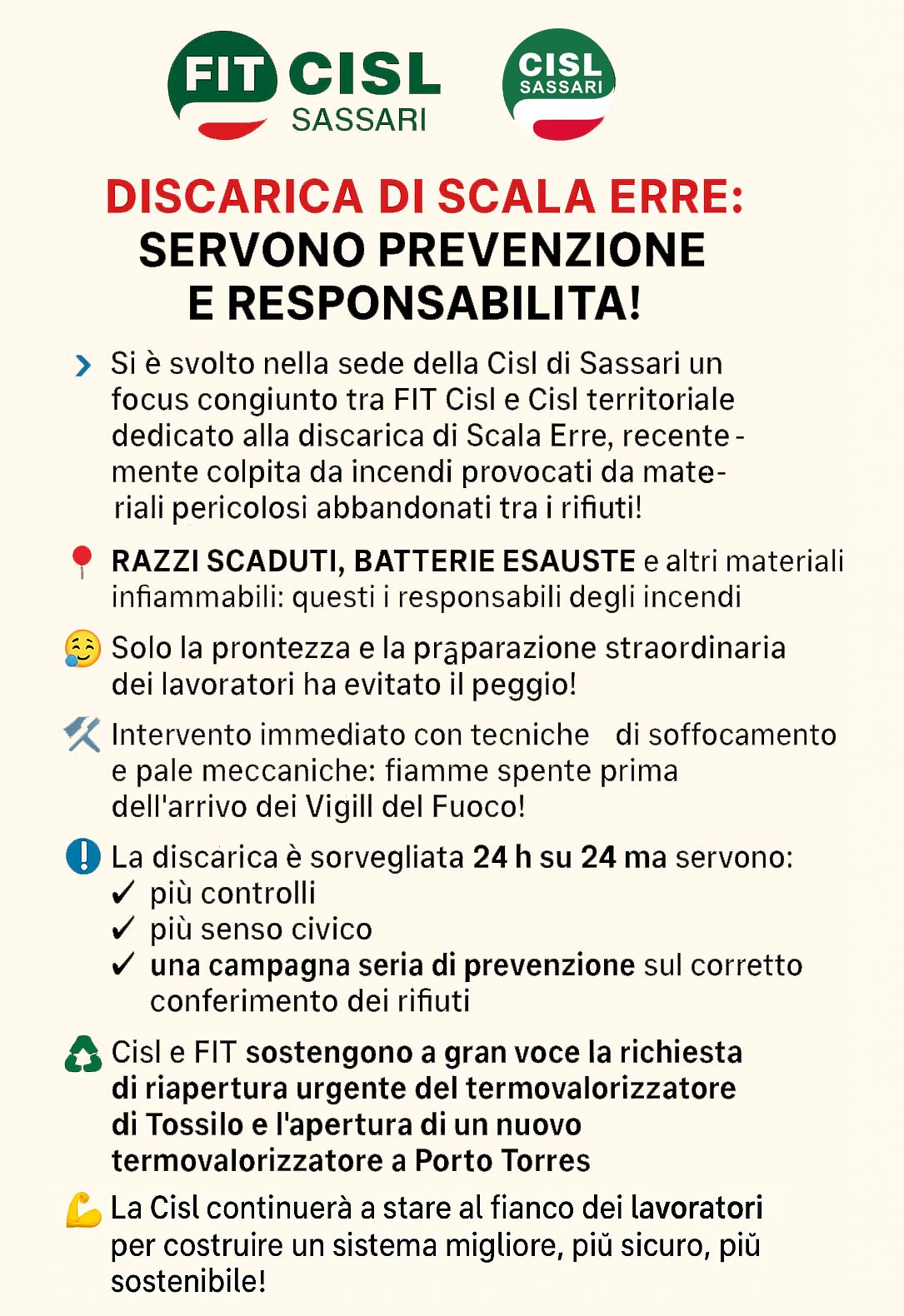 FIT CISL SASSARI

CISL SASSARI

DISCARICA DI SCALA ERRE: SERVONO PREVENZIONE E RESPONSABILITA!

Si è svolto nella sede della Cisl di Sassari un focus congiunto tra FIT Cisl e Cisl territoriale dedicato alla discarica di Scala Erre, recentemente colpita da incendi provocati da materiali pericolosi abbandonati tra i rifiuti!

RAZZI SCADUTI, BATTERIE ESAUSTE e altri materiali infiammabili: questi i responsabili degli incendi

Solo la prontezza e la praparazione straordinaria dei lavoratori ha evitato il peggio!

Intervento immediato con tecniche di soffocamento e pale meccaniche: fiamme spente prima dell'arrivo dei Vigill del Fuoco!

La discarica è sorvegliata 24 h su 24 ma servono:
✓ più controlli
✓ più senso civico
✓ una campagna seria di prevenzione sul corretto conferimento dei rifiuti

Cisl e FIT sostengono a gran voce la richiesta di riapertura urgente del termovalorizzatore di Tossilo e l'apertura di un nuovo termovalorizzatore a Porto Torres

La Cisl continuerà a stare al fianco dei lavoratori per costruire un sistema migliore, più sicuro, più sostenibile!